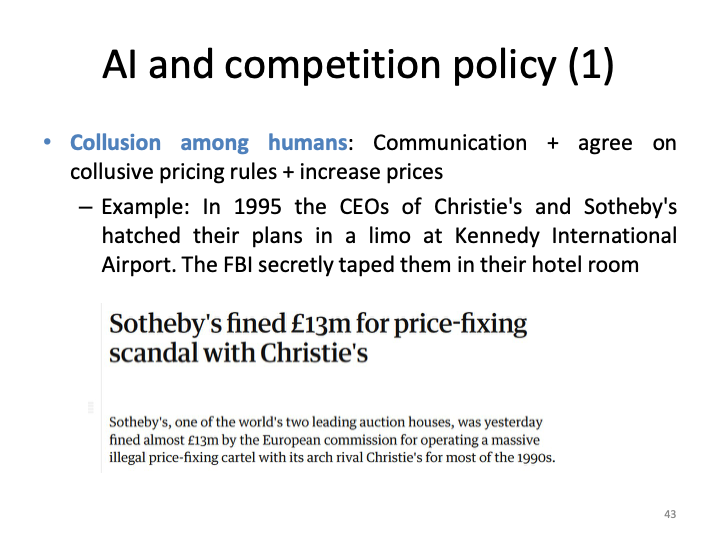 AI and competition policy (1)

• Collusion among humans: Communication + agree on collusive pricing rules + increase prices

– Example: In 1995 the CEOs of Christie's and Sotheby's hatched their plans in a limo at Kennedy International Airport. The FBI secretly taped them in their hotel room

Sotheby's fined £13m for price-fixing scandal with Christie's

Sotheby's, one of the world's two leading auction houses, was yesterday fined almost £13m by the European commission for operating a massive illegal price-fixing cartel with its arch rival Christie's for most of the 1990s.

43